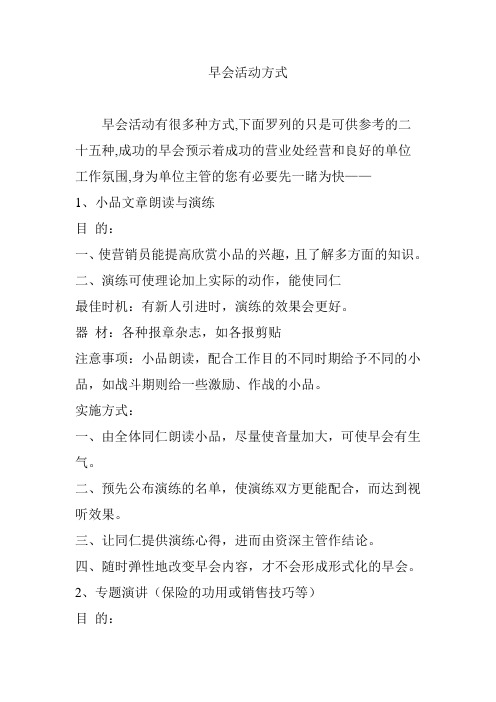 早会活动方式

早会活动有很多种方式,下面罗列的只是可供参考的二十五种,成功的早会预示着成功的营业处经营和良好的单位工作氛围,身为单位主管的您有必要先一睹为快——

1、小品文章朗读与演练

目 的:

一、使营销员能提高欣赏小品的兴趣，且了解多方面的知识。

二、演练可使理论加上实际的动作，能使同仁

最佳时机：有新人引进时，演练的效果会更好。

器 材：各种报章杂志，如各报剪贴

注意事项：小品朗读，配合工作目的不同时期给予不同的小品，如战斗期则给一些激励、作战的小品。

实施方式:

一、由全体同仁朗读小品，尽量使音量加大，可使早会有生气。

二、预先公布演练的名单，使演练双方更能配合，而达到视听效果。

三、让同仁提供演练心得，进而由资深主管作结论。

四、随时弹性地改变早会内容，才不会形成形式化的早会。

2、专题演讲（保险的功用或销售技巧等）

目 的: